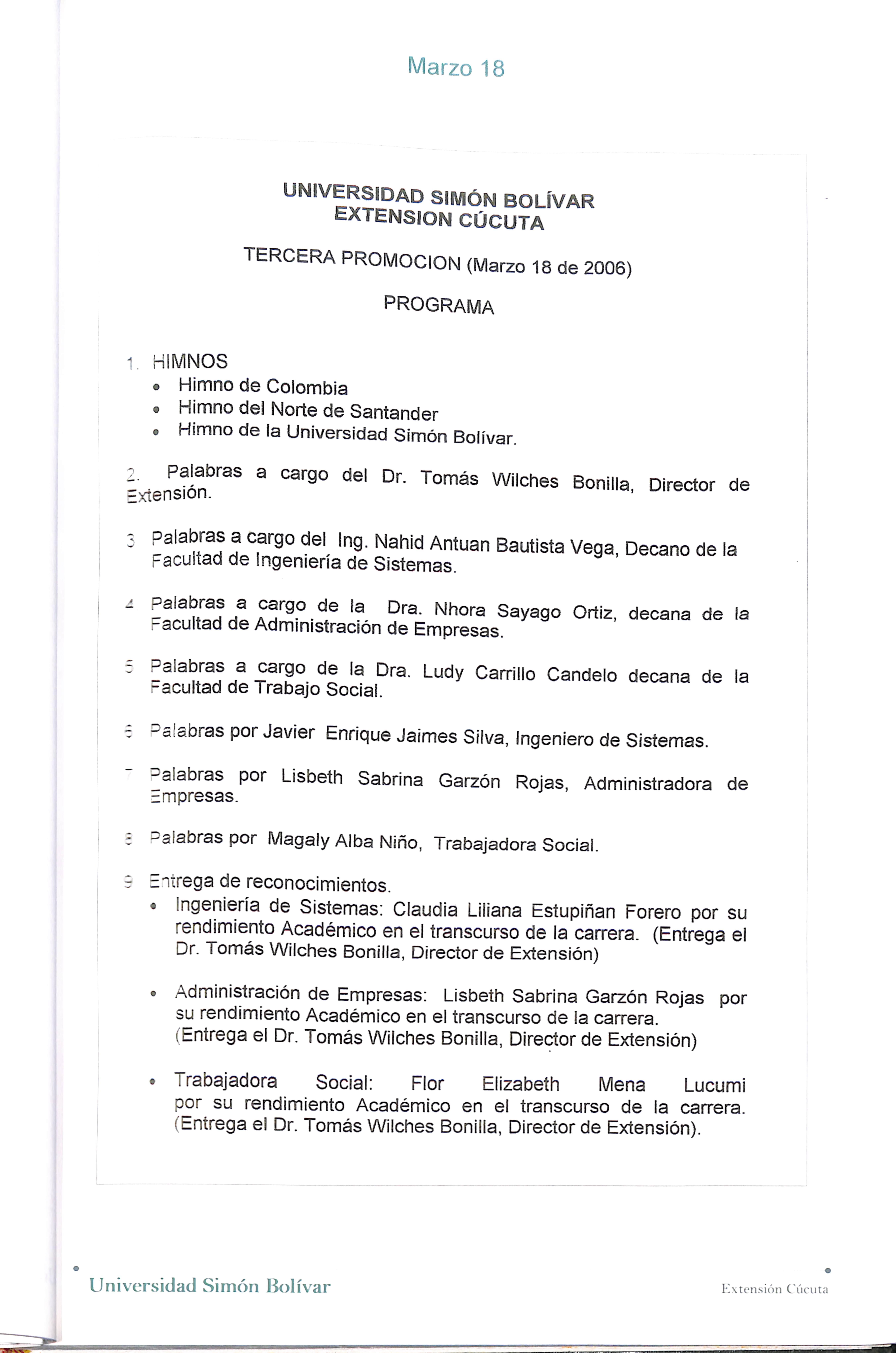 Marzo 18

UNIVERSIDAD SIMÓN BOLÍVAR
EXTENSION CÚCUTA

TERCERA PROMOCION (Marzo 18 de 2006)

PROGRAMA

1. HIMNOS
• Himno de Colombia
• Himno del Norte de Santander
• Himno de la Universidad Simón Bolívar.

2. Palabras a cargo del Dr. Tomás Wilches Bonilla, Director de Extensión.

3 Palabras a cargo del Ing. Nahid Antuan Bautista Vega, Decano de la Facultad de Ingeniería de Sistemas.

4 Palabras a cargo de la Dra. Nhora Sayago Ortiz, decana de la Facultad de Administración de Empresas.

5 Palabras a cargo de la Dra. Ludy Carrillo Candelo decana de la Facultad de Trabajo Social.

6 Palabras por Javier Enrique Jaimes Silva, Ingeniero de Sistemas.

7 Palabras por Lisbeth Sabrina Garzón Rojas, Administradora de Empresas.

8 Palabras por Magaly Alba Niño, Trabajadora Social.

9 Entrega de reconocimientos.
• Ingeniería de Sistemas: Claudia Liliana Estupiñan Forero por su rendimiento Académico en el transcurso de la carrera. (Entrega el Dr. Tomás Wilches Bonilla, Director de Extensión)

• Administración de Empresas: Lisbeth Sabrina Garzón Rojas por su rendimiento Académico en el transcurso de la carrera. (Entrega el Dr. Tomás Wilches Bonilla, Director de Extensión)

• Trabajadora Social: Flor Elizabeth Mena Lucumi por su rendimiento Académico en el transcurso de la carrera. (Entrega el Dr. Tomás Wilches Bonilla, Director de Extensión).

Universidad Simón Bolívar

Extensión Cúcuta